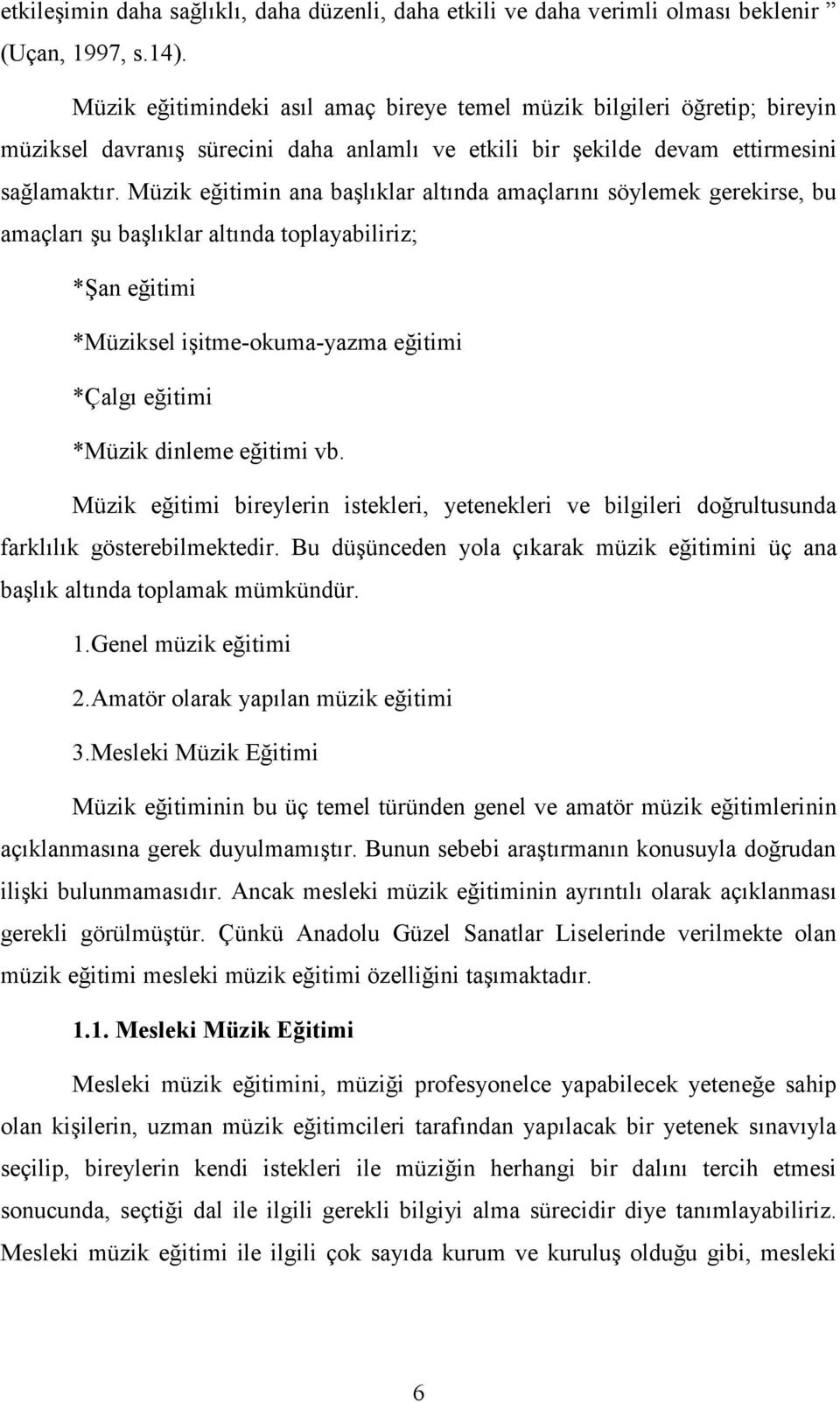 etkileşimin daha sağlıklı, daha düzenli, daha etkili ve daha verimli olması beklenir ” (Uçan, 1997, s.14).

Müzik eğitimindeki asıl amaç bireye temel müzik bilgileri öğretip; bireyin müziksel davranış sürecini daha anlamlı ve etkili bir şekilde devam ettirmesini sağlamaktır. Müzik eğitimin ana başlıklar altında amaçlarını söylemek gerekirse, bu amaçları şu başlıklar altında toplayabiliriz;

*Şan eğitimi

*Müziksel işitme-okuma-yazma eğitimi

*Çalgı eğitimi

*Müzik dinleme eğitimi vb.

Müzik eğitimi bireylerin istekleri, yetenekleri ve bilgileri doğrultusunda farklılık gösterebilmektedir. Bu düşünceden yola çıkarak müzik eğitimini üç ana başlık altında toplamak mümkündür.

1.Genel müzik eğitimi

2.Amatör olarak yapılan müzik eğitimi

3.Mesleki Müzik Eğitimi

Müzik eğitiminin bu üç temel türünden genel ve amatör müzik eğitimlerinin açıklanmasına gerek duyulmamıştır. Bunun sebebi araştırmanın konusuyla doğrudan ilişki bulunmamasıdır. Ancak mesleki müzik eğitiminin ayrıntılı olarak açıklanması gerekli görülmüştür. Çünkü Anadolu Güzel Sanatlar Liselerinde verilmekte olan müzik eğitimi mesleki müzik eğitimi özelliğini taşımaktadır.

1.1. Mesleki Müzik Eğitimi

Mesleki müzik eğitimini, müziği profesyonelce yapabilecek yeteneğe sahip olan kişilerin, uzman müzik eğitimcileri tarafından yapılacak bir yetenek sınavıyla seçilip, bireylerin kendi istekleri ile müziğin herhangi bir dalını tercih etmesi sonucunda, seçtiği dal ile ilgili gerekli bilgiyi alma sürecidir diye tanımlayabiliriz. Mesleki müzik eğitimi ile ilgili çok sayıda kurum ve kuruluş olduğu gibi, mesleki

6